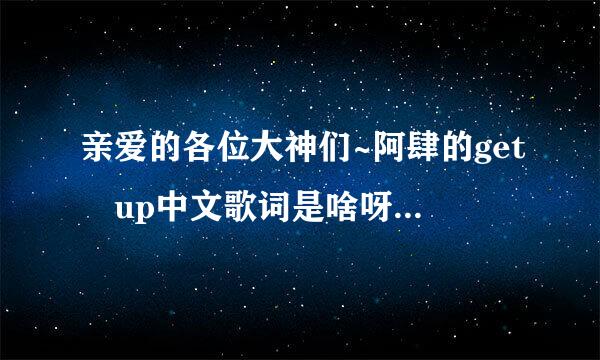 亲爱的各位大神们~阿肆的get up中文歌词是啥呀...